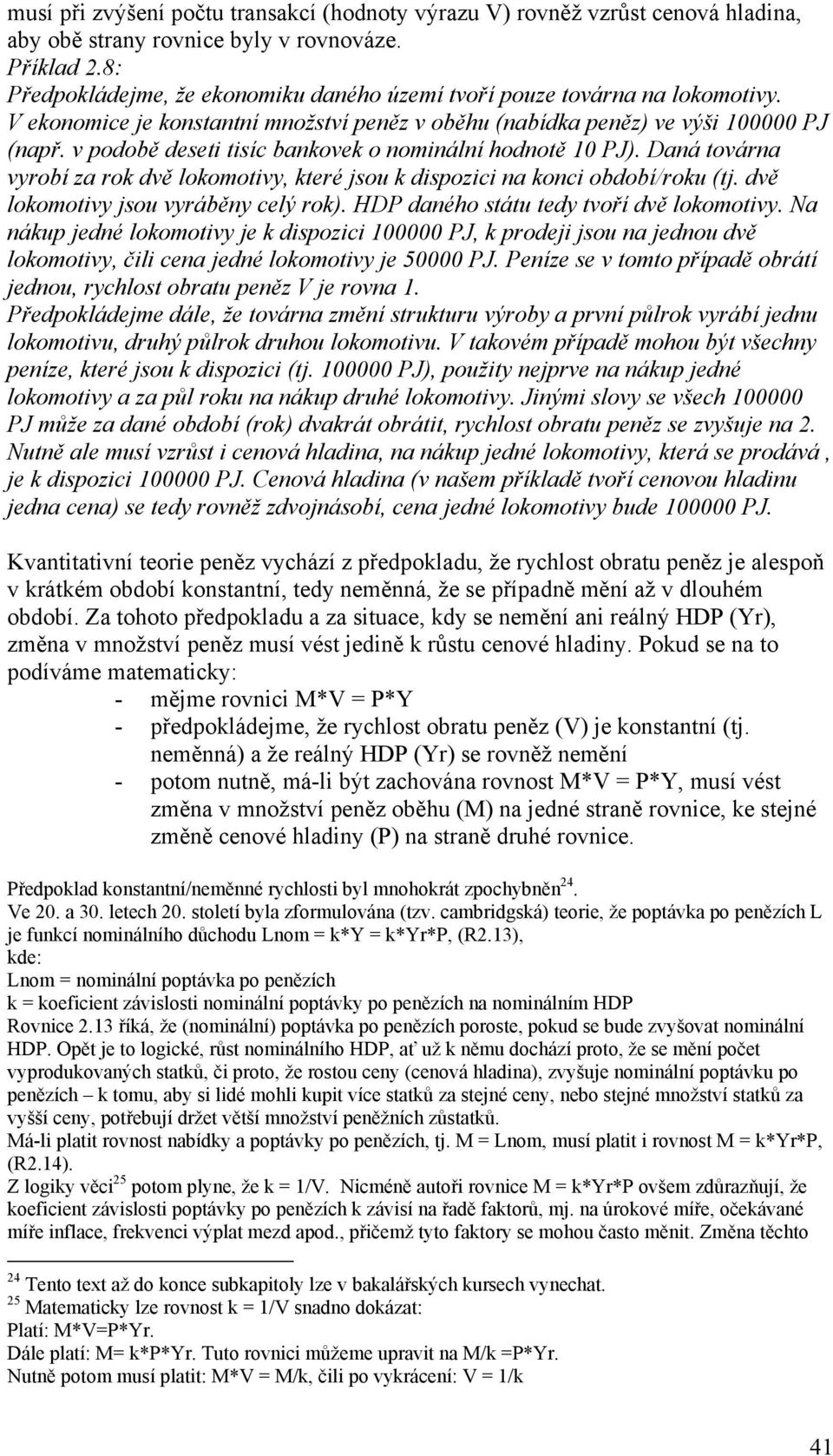 musí při zvýšení počtu transakcí (hodnoty výrazu V) rovněž vzrůst cenová hladina, aby obě strany rovnice byly v rovnováze.
Příklad 2.8:
Předpokládejme, že ekonomiku daného území tvoří pouze továrna na lokomotivy. V ekonomice je konstantní množství peněz v oběhu (nabídka peněz) ve výši 100000 PJ (např. v podobě deseti tisíc bankovek o nominální hodnotě 10 PJ). Daná továrna vyrobí za rok dvě lokomotivy, které jsou k dispozici na konci období/roku (tj. dvě lokomotivy jsou vyráběny celý rok). HDP daného státu tedy tvoří dvě lokomotivy. Na nákup jedné lokomotivy je k dispozici 100000 PJ, k prodeji jsou na jednou dvě lokomotivy, čili cena jedné lokomotivy je 50000 PJ. Peníze se v tomto případě obrátí jednou, rychlost obratu peněz V je rovna 1.
Předpokládejme dále, že továrna změní strukturu výroby a první půlrok vyrábí jednu lokomotivu, druhý půlrok druhou lokomotivu. V takovém případě mohou být všechny peníze, které jsou k dispozici (tj. 100000 PJ), použity nejprve na nákup jedné lokomotivy a za půl roku na nákup druhé lokomotivy. Jinými slovy se všech 100000 PJ může za dané období (rok) dvakrát obrátit, rychlost obratu peněz se zvyšuje na 2. Nutně ale musí vzrůst i cenová hladina, na nákup jedné lokomotivy, která se prodává , je k dispozici 100000 PJ. Cenová hladina (v našem příkladě tvoří cenovou hladinu jedna cena) se tedy rovněž zdvojnásobí, cena jedné lokomotivy bude 100000 PJ.

Kvantitativní teorie peněz vychází z předpokladu, že rychlost obratu peněz je alespoň v krátkém období konstantní, tedy neměnná, že se případně mění až v dlouhém období. Za tohoto předpokladu a za situace, kdy se nemění ani reálný HDP (Yr), změna v množství peněz musí vést jedině k růstu cenové hladiny. Pokud se na to podíváme matematicky:
- mějme rovnici M*V = P*Y
- předpokládejme, že rychlost obratu peněz (V) je konstantní (tj. neměnná) a že reálný HDP (Yr) se rovněž nemění
- potom nutně, má-li být zachována rovnost M*V = P*Y, musí vést změna v množství peněz oběhu (M) na jedné straně rovnice, ke stejné změně cenové hladiny (P) na straně druhé rovnice.

Předpoklad konstantní/neměnné rychlosti byl mnohokrát zpochybněn$^{24}$.
Ve 20. a 30. letech 20. století byla zformulována (tzv. cambridgská) teorie, že poptávka po penězích L je funkcí nominálního důchodu Lnom = k*Y = k*Yr*P, (R2.13),
kde:
Lnom = nominální poptávka po penězích
k = koeficient závislosti nominální poptávky po penězích na nominálním HDP
Rovnice 2.13 říká, že (nominální) poptávka po penězích poroste, pokud se bude zvyšovat nominální HDP. Opět je to logické, růst nominálního HDP, ať už k němu dochází proto, že se mění počet vyprodukovaných statků, či proto, že rostou ceny (cenová hladina), zvyšuje nominální poptávku po penězích – k tomu, aby si lidé mohli kupit více statků za stejné ceny, nebo stejné množství statků za vyšší ceny, potřebují držet větší množství peněžních zůstatků.
Má-li platit rovnost nabídky a poptávky po penězích, tj. M = Lnom, musí platit i rovnost M = k*Yr*P, (R2.14).
Z logiky věci$^{25}$ potom plyne, že k = 1/V. Nicméně autoři rovnice M = k*Yr*P ovšem zdůrazňují, že koeficient závislosti poptávky po penězích k závisí na řadě faktorů, mj. na úrokové míře, očekávané míře inflace, frekvenci výplat mezd apod., přičemž tyto faktory se mohou často měnit. Změna těchto

$^{24}$ Tento text až do konce subkapitoly lze v bakalářských kursech vynechat.
$^{25}$ Matematicky lze rovnost k = 1/V snadno dokázat:
Platí: M*V=P*Yr.
Dále platí: M= k*P*Yr. Tuto rovnici můžeme upravit na M/k =P*Yr.
Nutně potom musí platit: M*V = M/k, čili po vykrácení: V = 1/k

41